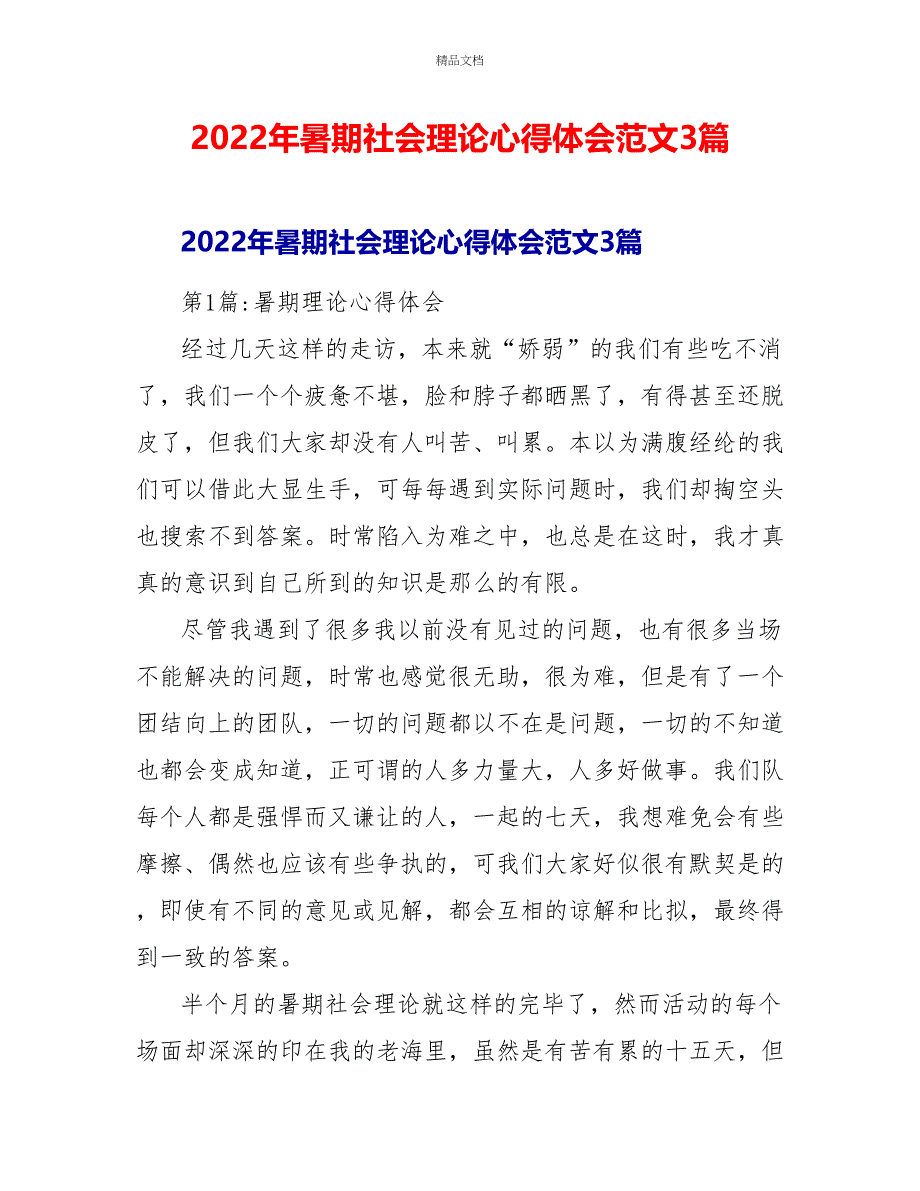 精品文档

2022年暑期社会理论心得体会范文3篇

2022年暑期社会理论心得体会范文3篇

第1篇：暑期理论心得体会

经过几天这样的走访，本来就“娇弱”的我们有些吃不消了，我们一个个疲惫不堪，脸和脖子都晒黑了，有得甚至还脱皮了，但我们大家却没有人叫苦、叫累。本以为满腹经纶的我们可以借此大显生手，可每每遇到实际问题时，我们却掏空头也搜索不到答案。时常陷入为难之中，也总是在这时，我才真真的意识到自己所到的知识是那么的有限。

尽管我遇到了很多我以前没有见过的问题，也有很多当场不能解决的问题，时常也感觉很无助，很为难，但是有了一个团结向上的团队，一切的问题都以不在是问题，一切的不知道也都会变成知道，正可谓的人多力量大，人多好做事。我们队每个人都是强悍而又谦让的人，一起的七天，我想难免会有些摩擦、偶然也应该有些争执的，可我们大家好似很有默契是的，即使有不同的意见或见解，都会互相的谅解和比拟，最终得到一致的答案。

半个月的暑期社会理论就这样的完毕了，然而活动的每个场面却深深的印在我的老海里，虽然是有苦有累的十五天，但